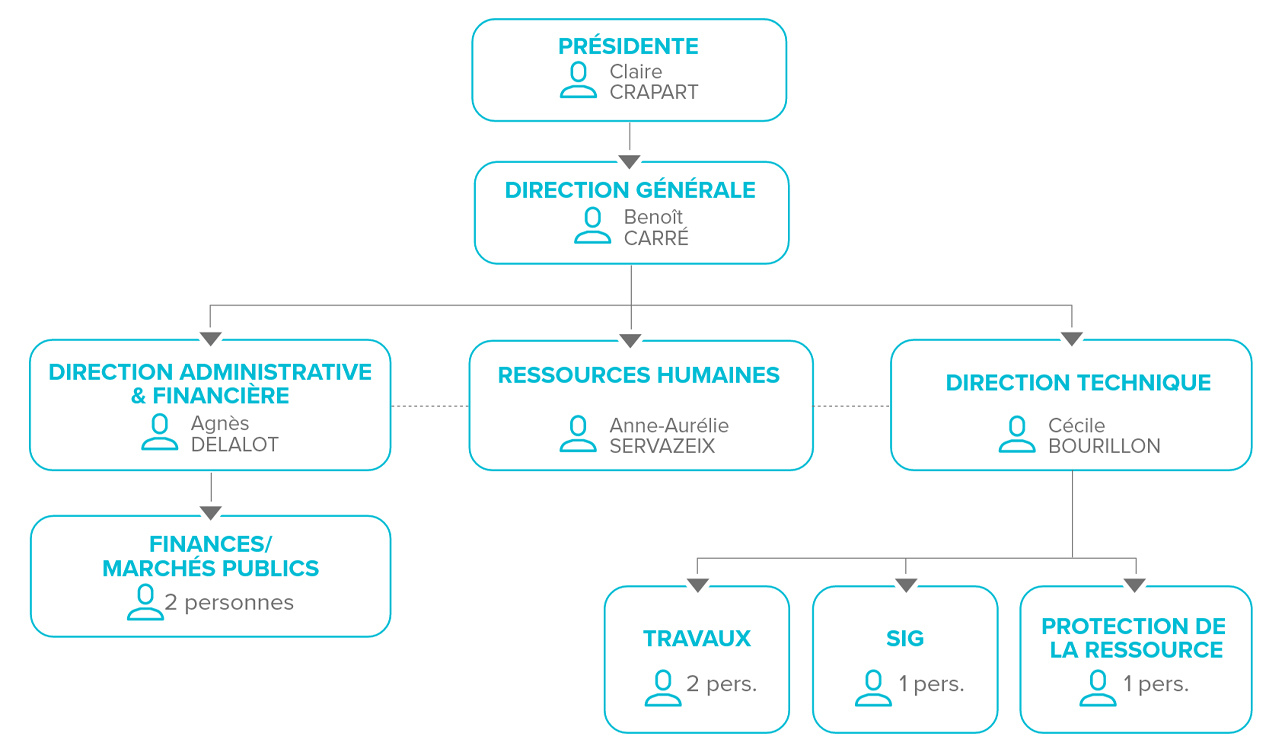 PRÉSIDENTE
Claire CRAPART

DIRECTION GÉNÉRALE
Benoît CARRÉ

DIRECTION ADMINISTRATIVE & FINANCIÈRE
Agnès DELALOT

RESSOURCES HUMAINES
Anne-Aurélie SERVAZEIX

DIRECTION TECHNIQUE
Cécile BOURILLON

FINANCES/ MARCHÉS PUBLICS
2 personnes

TRAVAUX
2 pers.

SIG
1 pers.

PROTECTION DE LA RESSOURCE
1 pers.